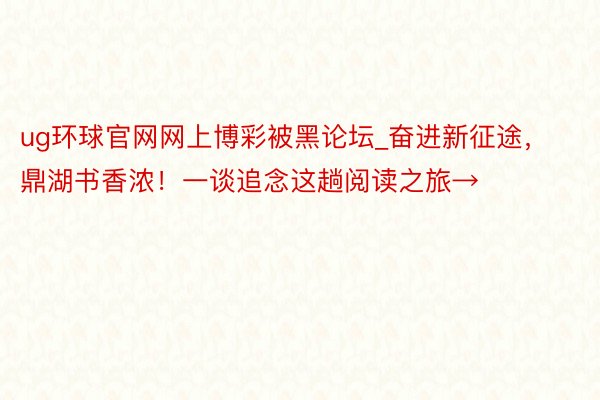 ug环球官网网上博彩被黑论坛_奋进新征途，鼎湖书香浓！一谈追念这趟阅读之旅→